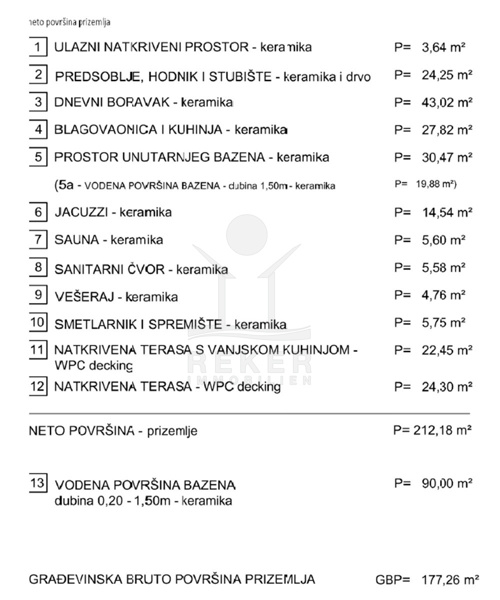 neto površina prizemlja

1 ULAZNI NATKRIVENI PROSTOR - keramika P= 3,64 m²

2 PREDSOBLJE, HODNIK I STUBIŠTE - keramika i drvo P= 24,25 m²

3 DNEVNI BORAVAK - keramika P= 43,02 m²

4 BLAGOVAONICA I KUHINJA - keramika P= 27,82 m²

5 PROSTOR UNUTARNJEG BAZENA - keramika P= 30,47 m²

(5a - VODENA POVRŠINA BAZENA - dubina 1,50m - keramika P= 19,88 m²)

6 JACUZZI - keramika P= 14,54 m²

7 SAUNA - keramika P= 5,60 m²

8 SANITARNI ČVOR - keramika P= 5,58 m²

9 VEŠERAJ - keramika P= 4,76 m²

10 SMETLARNIK I SPREMIŠTE - keramika P= 5,75 m²

11 NATKRIVENA TERASA S VANJSKOM KUHINJOM - WPC decking P= 22,45 m²

12 NATKRIVENA TERASA - WPC decking P= 24,30 m²

NETO POVRŠINA - prizemlje P= 212,18 m²

13 VODENA POVRŠINA BAZENA
dubina 0,20 - 1,50m - keramika P= 90,00 m²

GRAĐEVINSKA BRUTO POVRŠINA PRIZEMLJA GBP= 177,26 m²

REKER
IMMOBILIEN